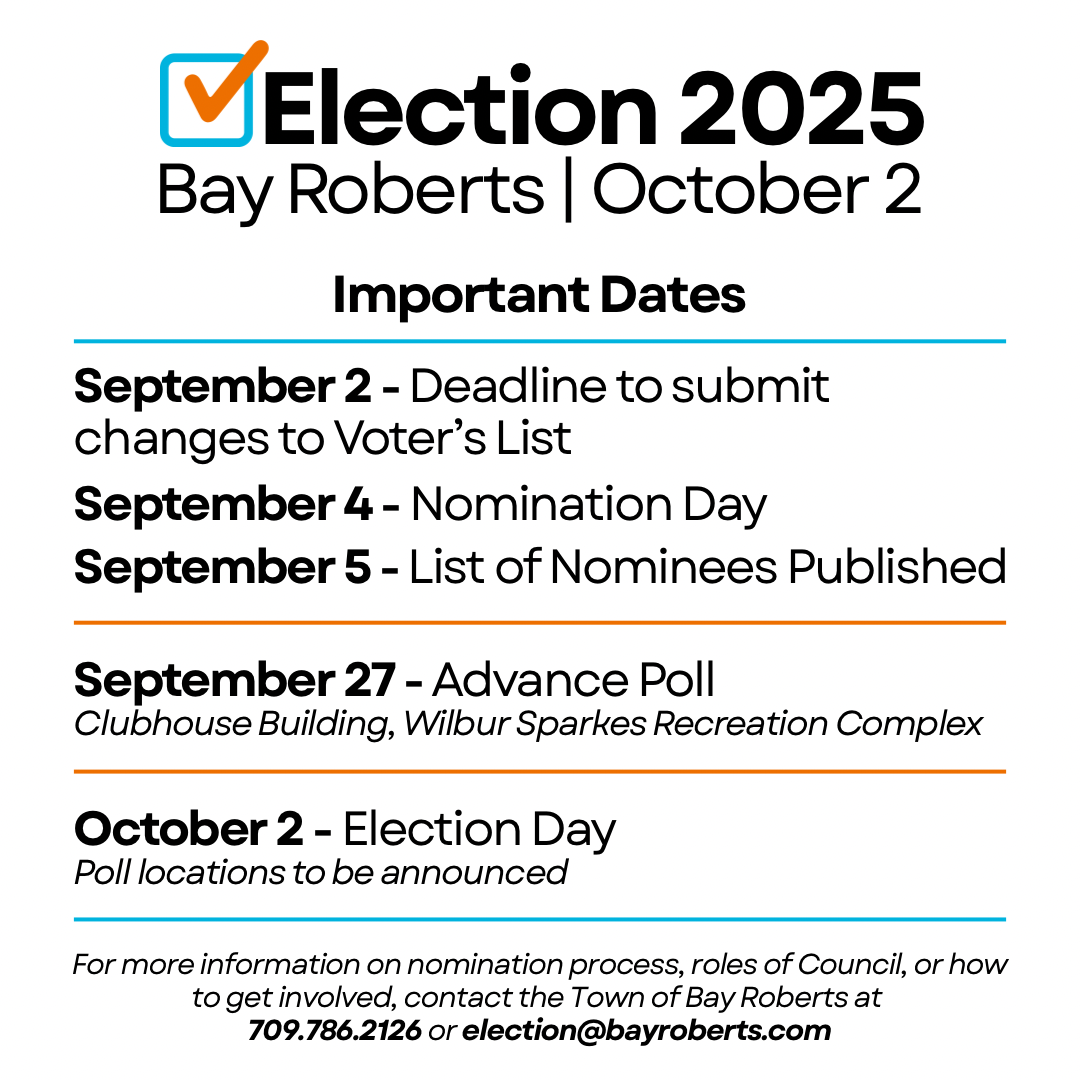 Election 2025
Bay Roberts | October 2

Important Dates

September 2 - Deadline to submit changes to Voter's List

September 4 - Nomination Day

September 5 - List of Nominees Published

September 27 - Advance Poll
Clubhouse Building, Wilbur Sparkes Recreation Complex

October 2 - Election Day
Poll locations to be announced

For more information on nomination process, roles of Council, or how to get involved, contact the Town of Bay Roberts at 709.786.2126 or election@bayroberts.com